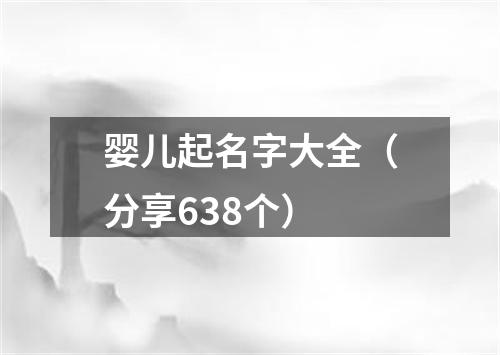 婴儿起名字大全（分享638个）